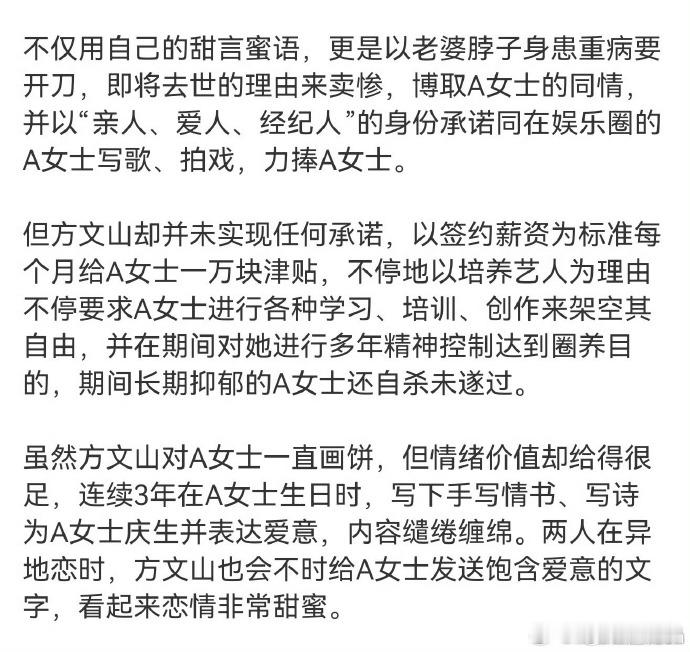 不仅用自己的甜言蜜语，更是以老婆脖子身患重病要开刀，即将去世的理由来卖惨，博取A女士的同情，并以“亲人、爱人、经纪人”的身份承诺同在娱乐圈的A女士写歌、拍戏，力捧A女士。

但方文山却并未实现任何承诺，以签约薪资为标准每个月给A女士一万块津贴，不停地以培养艺人为理由不停要求A女士进行各种学习、培训、创作来架空其自由，并在期间对她进行多年精神控制达到圈养目的，期间长期抑郁的A女士还自杀未遂过。

虽然方文山对A女士一直画饼，但情绪价值却给得很足，连续3年在A女士生日时，写下手写情书、写诗为A女士庆生并表达爱意，内容缱绻缠绵。两人在异地恋时，方文山也会不时给A女士发送饱含爱意的文字，看起来恋情非常甜蜜。